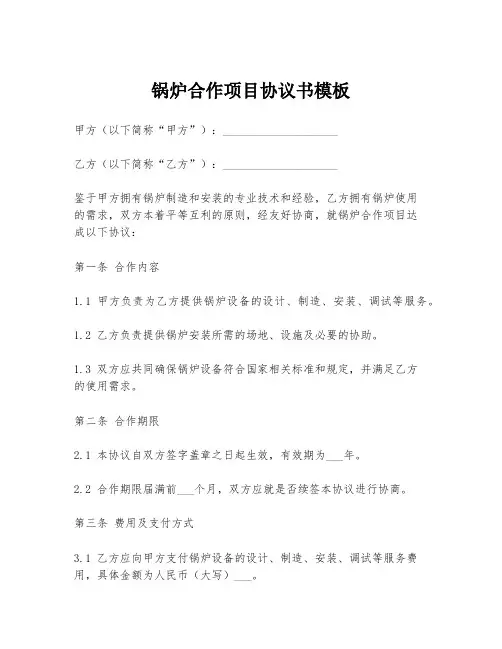 锅炉合作项目协议书模板

甲方（以下简称“甲方”）：____________________

乙方（以下简称“乙方”）：____________________

鉴于甲方拥有锅炉制造和安装的专业技术和经验，乙方拥有锅炉使用的需求，双方本着平等互利的原则，经友好协商，就锅炉合作项目达成以下协议：

第一条 合作内容

1.1 甲方负责为乙方提供锅炉设备的设计、制造、安装、调试等服务。

1.2 乙方负责提供锅炉安装所需的场地、设施及必要的协助。

1.3 双方应共同确保锅炉设备符合国家相关标准和规定，并满足乙方的使用需求。

第二条 合作期限

2.1 本协议自双方签字盖章之日起生效，有效期为___年。

2.2 合作期限届满前___个月，双方应就是否续签本协议进行协商。

第三条 费用及支付方式

3.1 乙方应向甲方支付锅炉设备的设计、制造、安装、调试等服务费用，具体金额为人民币（大写）___。